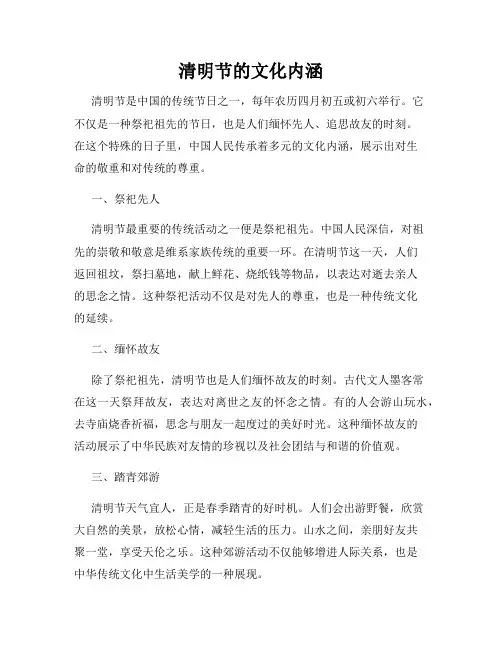 清明节的文化内涵

清明节是中国的传统节日之一，每年农历四月初五或初六举行。它不仅是一种祭祀祖先的节日，也是人们缅怀先人、追思故友的时刻。在这个特殊的日子里，中国人民传承着多元的文化内涵，展示出对生命的敬重和对传统的尊重。

一、祭祀先人

清明节最重要的传统活动之一便是祭祀祖先。中国人民深信，对祖先的崇敬和敬意是维系家族传统的重要一环。在清明节这一天，人们返回祖坟，祭扫墓地，献上鲜花、烧纸钱等物品，以表达对逝去亲人的思念之情。这种祭祀活动不仅是对先人的尊重，也是一种传统文化的延续。

二、缅怀故友

除了祭祀祖先，清明节也是人们缅怀故友的时刻。古代文人墨客常在这一天祭拜故友，表达对离世之友的怀念之情。有的人会游山玩水，去寺庙烧香祈福，思念与朋友一起度过的美好时光。这种缅怀故友的活动展示了中华民族对友情的珍视以及社会团结与和谐的价值观。

三、踏青郊游

清明节天气宜人，正是春季踏青的好时机。人们会出游野餐，欣赏大自然的美景，放松心情，减轻生活的压力。山水之间，亲朋好友共聚一堂，享受天伦之乐。这种郊游活动不仅能够增进人际关系，也是中华传统文化中生活美学的一种展现。